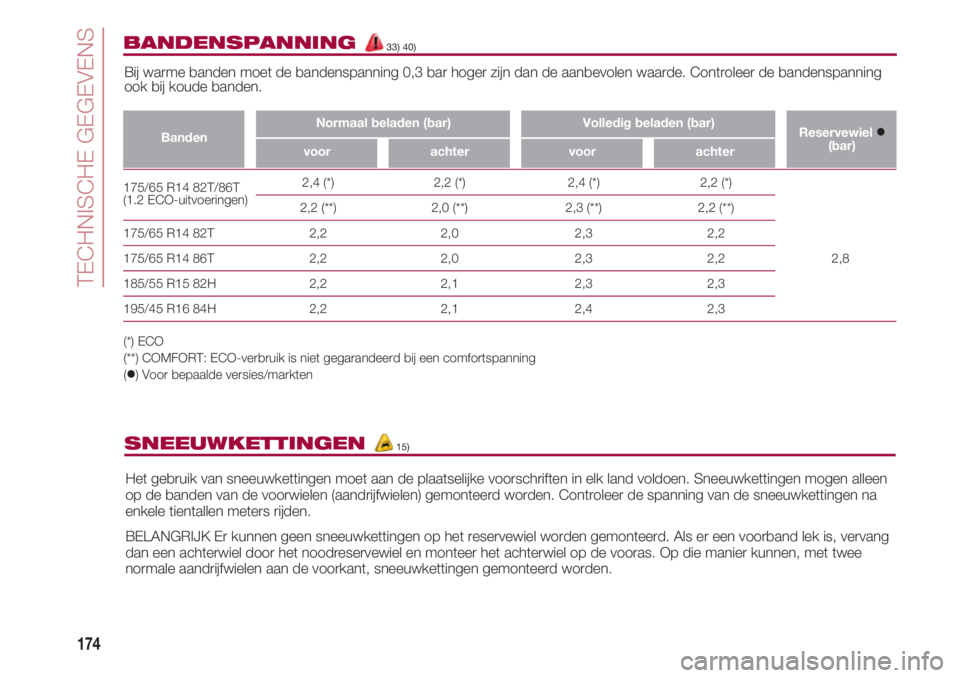 TECHNISCHE GEGEVENS

BANDENSPANNING 33) 40)

Bij warme banden moet de bandenspanning 0,3 bar hoger zijn dan de aanbevolen waarde. Controleer de bandenspanning ook bij koude banden.

| Banden | Normaal beladen (bar) voor | Normaal beladen (bar) achter | Volledig beladen (bar) voor | Volledig beladen (bar) achter | Reservewiel ● (bar) |
|---|---|---|---|---|---|
| 175/65 R14 82T/86T (1.2 ECO-uitvoeringen) | 2,4 (*) | 2,2 (*) | 2,4 (*) | 2,2 (*) | 2,8 |
| | 2,2 (**) | 2,0 (**) | 2,3 (**) | 2,2 (**) | |
| 175/65 R14 82T | 2,2 | 2,0 | 2,3 | 2,2 | |
| 175/65 R14 86T | 2,2 | 2,0 | 2,3 | 2,2 | |
| 185/55 R15 82H | 2,2 | 2,1 | 2,3 | 2,3 | |
| 195/45 R16 84H | 2,2 | 2,1 | 2,4 | 2,3 | |

(*) ECO
(**) COMFORT: ECO-verbruik is niet gegarandeerd bij een comfortspanning
(●) Voor bepaalde versies/markten

SNEEUWKETTINGEN 15)

Het gebruik van sneeuwkettingen moet aan de plaatselijke voorschriften in elk land voldoen. Sneeuwkettingen mogen alleen op de banden van de voorwielen (aandrijfwielen) gemonteerd worden. Controleer de spanning van de sneeuwkettingen na enkele tientallen meters rijden.

BELANGRIJK Er kunnen geen sneeuwkettingen op het reservewiel worden gemonteerd. Als er een voorband lek is, vervang dan een achterwiel door het noodreservewiel en monteer het achterwiel op de vooras. Op die manier kunnen, met twee normale aandrijfwielen aan de voorkant, sneeuwkettingen gemonteerd worden.

174

carmanualsonline.info